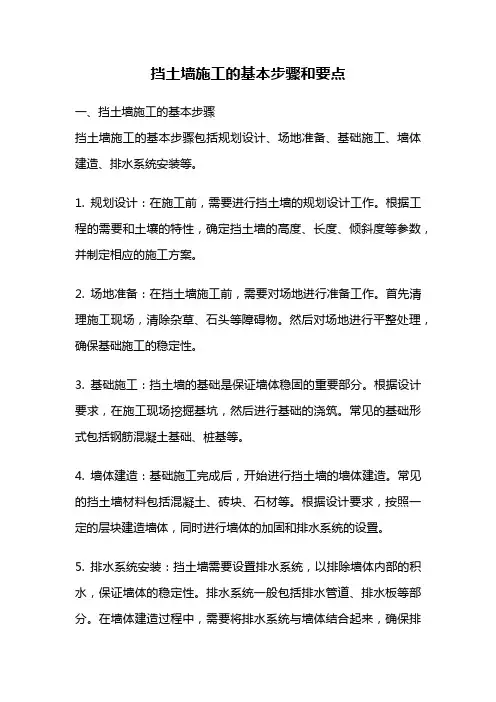 挡土墙施工的基本步骤和要点

一、挡土墙施工的基本步骤
挡土墙施工的基本步骤包括规划设计、场地准备、基础施工、墙体建造、排水系统安装等。

1. 规划设计：在施工前，需要进行挡土墙的规划设计工作。根据工程的需要和土壤的特性，确定挡土墙的高度、长度、倾斜度等参数，并制定相应的施工方案。

2. 场地准备：在挡土墙施工前，需要对场地进行准备工作。首先清理施工现场，清除杂草、石头等障碍物。然后对场地进行平整处理，确保基础施工的稳定性。

3. 基础施工：挡土墙的基础是保证墙体稳固的重要部分。根据设计要求，在施工现场挖掘基坑，然后进行基础的浇筑。常见的基础形式包括钢筋混凝土基础、桩基等。

4. 墙体建造：基础施工完成后，开始进行挡土墙的墙体建造。常见的挡土墙材料包括混凝土、砖块、石材等。根据设计要求，按照一定的层块建造墙体，同时进行墙体的加固和排水系统的设置。

5. 排水系统安装：挡土墙需要设置排水系统，以排除墙体内部的积水，保证墙体的稳定性。排水系统一般包括排水管道、排水板等部分。在墙体建造过程中，需要将排水系统与墙体结合起来，确保排